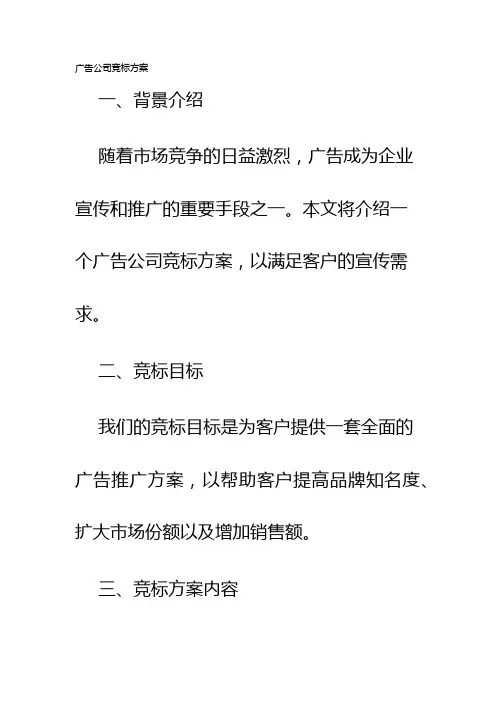 广告公司竞标方案

一、背景介绍

随着市场竞争的日益激烈，广告成为企业宣传和推广的重要手段之一。本文将介绍一个广告公司竞标方案，以满足客户的宣传需求。

二、竞标目标

我们的竞标目标是为客户提供一套全面的广告推广方案，以帮助客户提高品牌知名度、扩大市场份额以及增加销售额。

三、竞标方案内容